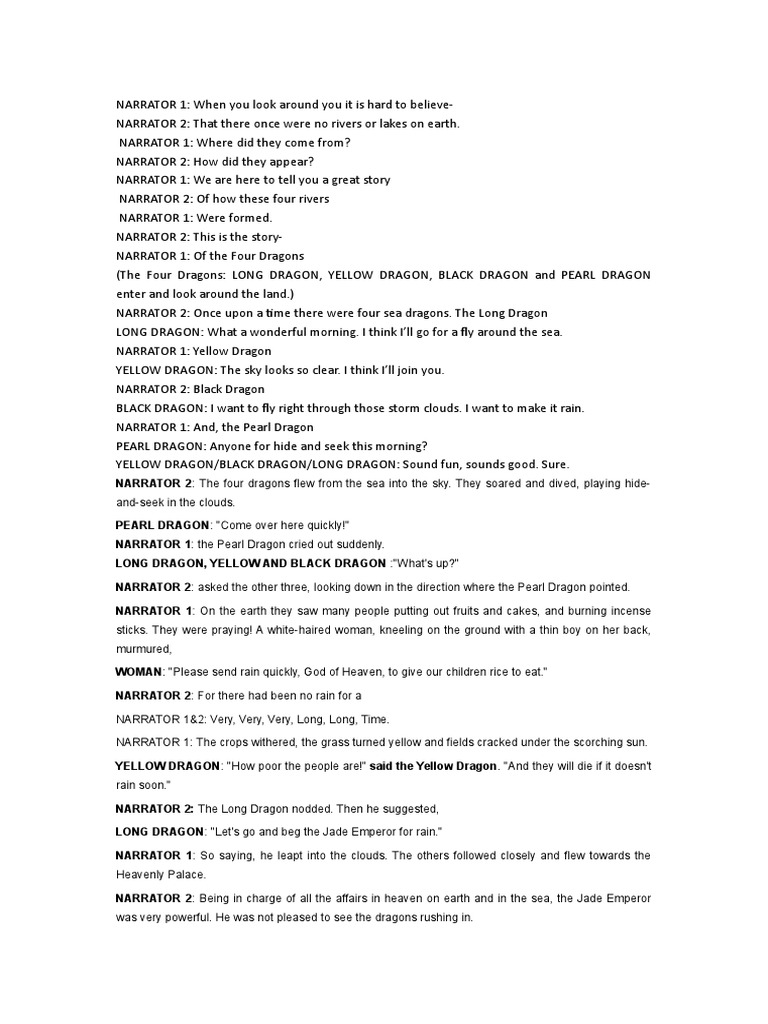 NARRATOR 1: When you look around you it is hard to believe-
NARRATOR 2: That there once were no rivers or lakes on earth.
NARRATOR 1: Where did they come from?
NARRATOR 2: How did they appear?
NARRATOR 1: We are here to tell you a great story
NARRATOR 2: Of how these four rivers
NARRATOR 1: Were formed.
NARRATOR 2: This is the story-
NARRATOR 1: Of the Four Dragons
(The Four Dragons: LONG DRAGON, YELLOW DRAGON, BLACK DRAGON and PEARL DRAGON enter and look around the land.)
NARRATOR 2: Once upon a time there were four sea dragons. The Long Dragon
LONG DRAGON: What a wonderful morning. I think I'll go for a fly around the sea.
NARRATOR 1: Yellow Dragon
YELLOW DRAGON: The sky looks so clear. I think I'll join you.
NARRATOR 2: Black Dragon
BLACK DRAGON: I want to fly right through those storm clouds. I want to make it rain.
NARRATOR 1: And, the Pearl Dragon
PEARL DRAGON: Anyone for hide and seek this morning?
YELLOW DRAGON/BLACK DRAGON/LONG DRAGON: Sound fun, sounds good. Sure.
NARRATOR 2: The four dragons flew from the sea into the sky. They soared and dived, playing hide-and-seek in the clouds.

PEARL DRAGON: "Come over here quickly!"
NARRATOR 1: the Pearl Dragon cried out suddenly.
LONG DRAGON, YELLOW AND BLACK DRAGON :"What's up?"

NARRATOR 2: asked the other three, looking down in the direction where the Pearl Dragon pointed.

NARRATOR 1: On the earth they saw many people putting out fruits and cakes, and burning incense sticks. They were praying! A white-haired woman, kneeling on the ground with a thin boy on her back, murmured,

WOMAN: "Please send rain quickly, God of Heaven, to give our children rice to eat."

NARRATOR 2: For there had been no rain for a

NARRATOR 1&2: Very, Very, Very, Long, Long, Time.

NARRATOR 1: The crops withered, the grass turned yellow and fields cracked under the scorching sun.

YELLOW DRAGON: "How poor the people are!" said the Yellow Dragon. "And they will die if it doesn't rain soon."

NARRATOR 2: The Long Dragon nodded. Then he suggested,

LONG DRAGON: "Let's go and beg the Jade Emperor for rain."

NARRATOR 1: So saying, he leapt into the clouds. The others followed closely and flew towards the Heavenly Palace.

NARRATOR 2: Being in charge of all the affairs in heaven on earth and in the sea, the Jade Emperor was very powerful. He was not pleased to see the dragons rushing in.